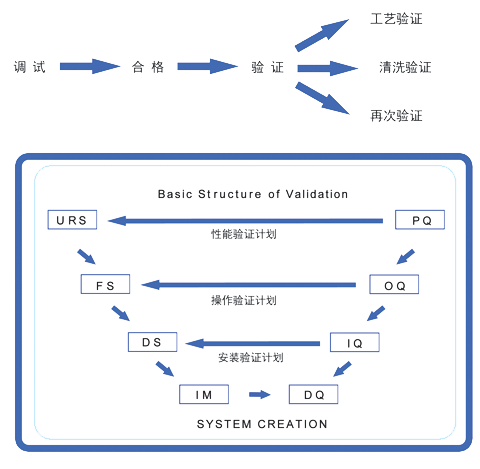 调试
合格
验证
工艺验证
清洗验证
再次验证

Basic Structure of Validation

URS
PQ
性能验证计划
FS
OQ
操作验证计划
DS
IQ
安装验证计划
IM
DQ

SYSTEM CREATION